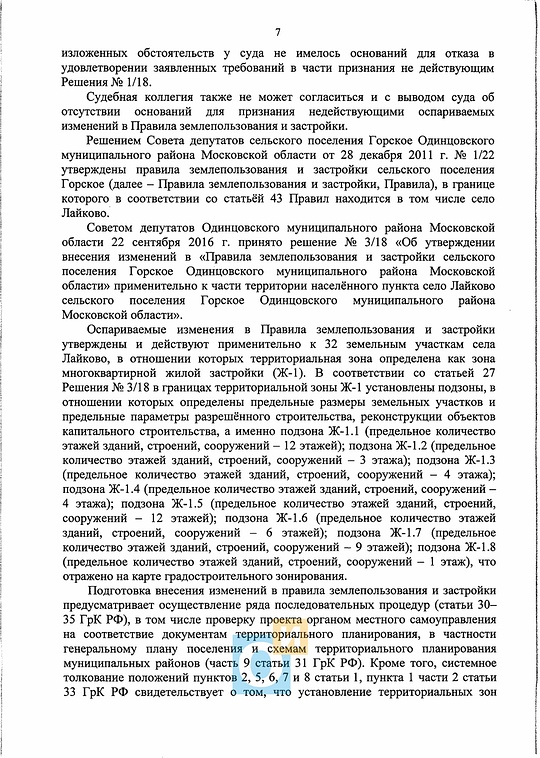 7

изложенных обстоятельств у суда не имелось оснований для отказа в удовлетворении заявленных требований в части признания не действующим Решения № 1/18.

Судебная коллегия также не может согласиться и с выводом суда об отсутствии оснований для признания недействующими оспариваемых изменений в Правила землепользования и застройки.

Решением Совета депутатов сельского поселения Горское Одинцовского муниципального района Московской области от 28 декабря 2011 г. № 1/22 утверждены правила землепользования и застройки сельского поселения Горское (далее – Правила землепользования и застройки, Правила), в границе которого в соответствии со статьёй 43 Правил находится в том числе село Лайково.

Советом депутатов Одинцовского муниципального района Московской области 22 сентября 2016 г. принято решение № 3/18 «Об утверждении внесения изменений в «Правила землепользования и застройки сельского поселения Горское Одинцовского муниципального района Московской области» применительно к части территории населённого пункта село Лайково сельского поселения Горское Одинцовского муниципального района Московской области».

Оспариваемые изменения в Правила землепользования и застройки утверждены и действуют применительно к 32 земельным участкам села Лайково, в отношении которых территориальная зона определена как зона многоквартирной жилой застройки (Ж-1). В соответствии со статьей 27 Решения № 3/18 в границах территориальной зоны Ж-1 установлены подзоны, в отношении которых определены предельные размеры земельных участков и предельные параметры разрешённого строительства, реконструкции объектов капитального строительства, а именно подзона Ж-1.1 (предельное количество этажей зданий, строений, сооружений – 12 этажей); подзона Ж-1.2 (предельное количество этажей зданий, строений, сооружений – 3 этажа); подзона Ж-1.3 (предельное количество этажей зданий, строений, сооружений – 4 этажа); подзона Ж-1.4 (предельное количество этажей зданий, строений, сооружений – 4 этажа); подзона Ж-1.5 (предельное количество этажей зданий, строений, сооружений – 12 этажей); подзона Ж-1.6 (предельное количество этажей зданий, строений, сооружений – 6 этажей); подзона Ж-1.7 (предельное количество этажей зданий, строений, сооружений – 9 этажей); подзона Ж-1.8 (предельное количество этажей зданий, строений, сооружений – 1 этаж), что отражено на карте градостроительного зонирования.

Подготовка внесения изменений в правила землепользования и застройки предусматривает осуществление ряда последовательных процедур (статьи 30–35 ГрК РФ), в том числе проверку проекта органом местного самоуправления на соответствие документам территориального планирования, в частности генеральному плану поселения и схемам территориального планирования муниципальных районов (часть 9 статьи 31 ГрК РФ). Кроме того, системное толкование положений пунктов 2, 5, 6, 7 и 8 статьи 1, пункта 1 части 2 статьи 33 ГрК РФ свидетельствует о том, что установление территориальных зон